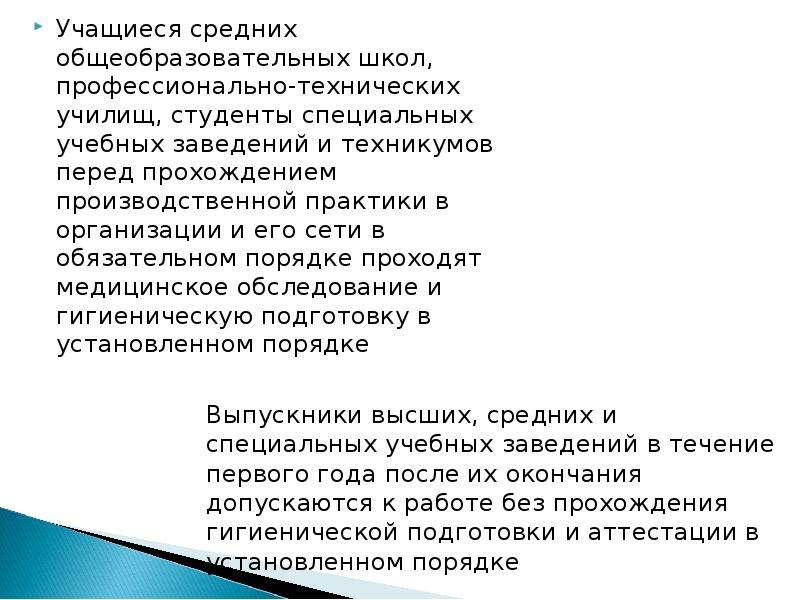 Учащиеся средних общеобразовательных школ, профессионально-технических училищ, студенты специальных учебных заведений и техникумов перед прохождением производственной практики в организации и его сети в обязательном порядке проходят медицинское обследование и гигиеническую подготовку в установленном порядке

Выпускники высших, средних и специальных учебных заведений в течение первого года после их окончания допускаются к работе без прохождения гигиенической подготовки и аттестации в установленном порядке